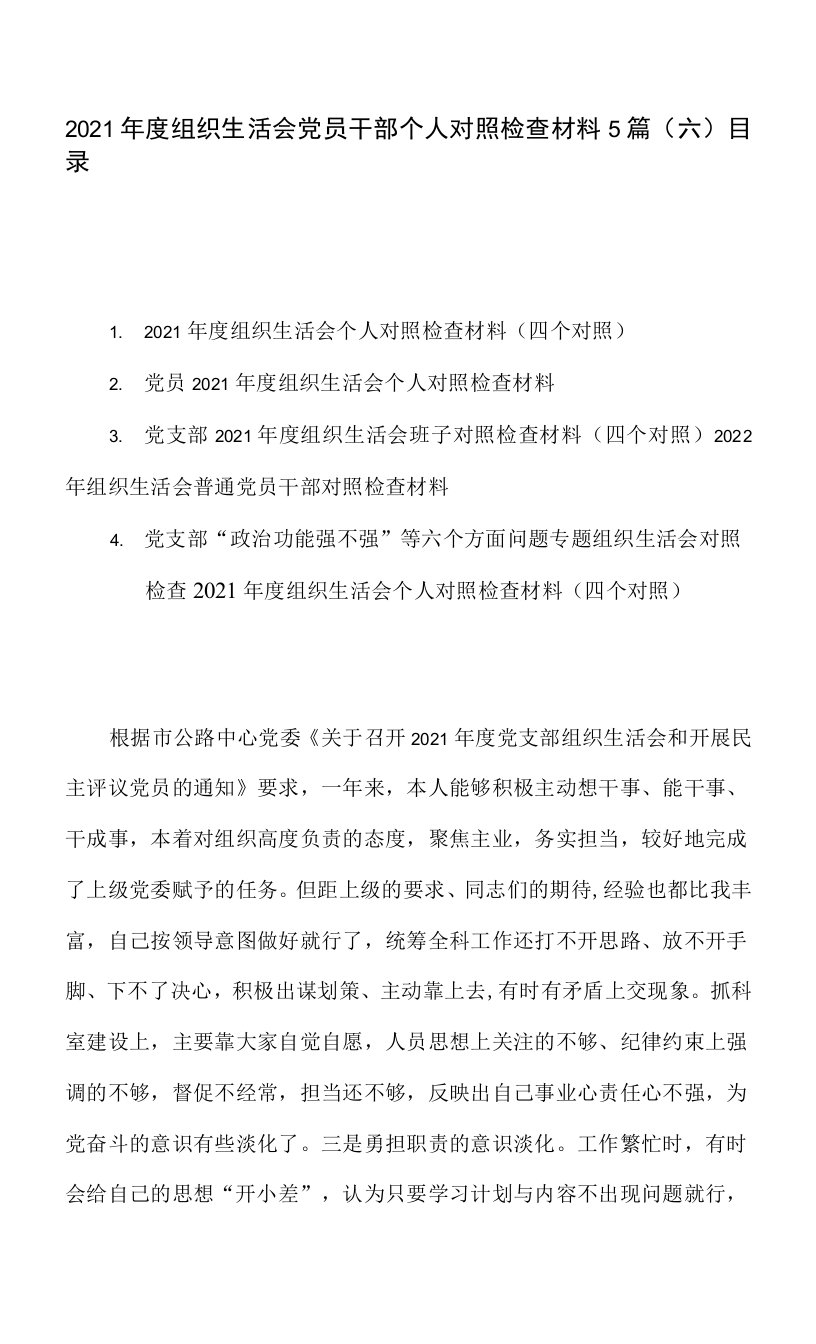 2021年度组织生活会党员干部个人对照检查材料5篇（六）目录

1. 2021年度组织生活会个人对照检查材料（四个对照）

2. 党员2021年度组织生活会个人对照检查材料

3. 党支部2021年度组织生活会班子对照检查材料（四个对照）2022年组织生活会普通党员干部对照检查材料

4. 党支部“政治功能强不强”等六个方面问题专题组织生活会对照检查2021年度组织生活会个人对照检查材料（四个对照）

根据市公路中心党委《关于召开2021年度党支部组织生活会和开展民主评议党员的通知》要求，一年来，本人能够积极主动想干事、能干事、干成事，本着对组织高度负责的态度，聚焦主业，务实担当，较好地完成了上级党委赋予的任务。但距上级的要求、同志们的期待,经验也都比我丰富，自己按领导意图做好就行了，统筹全科工作还打不开思路、放不开手脚、下不了决心，积极出谋划策、主动靠上去,有时有矛盾上交现象。抓科室建设上，主要靠大家自觉自愿，人员思想上关注的不够、纪律约束上强调的不够，督促不经常，担当还不够，反映出自己事业心责任心不强，为党奋斗的意识有些淡化了。三是勇担职责的意识淡化。工作繁忙时，有时会给自己的思想“开小差”，认为只要学习计划与内容不出现问题就行，